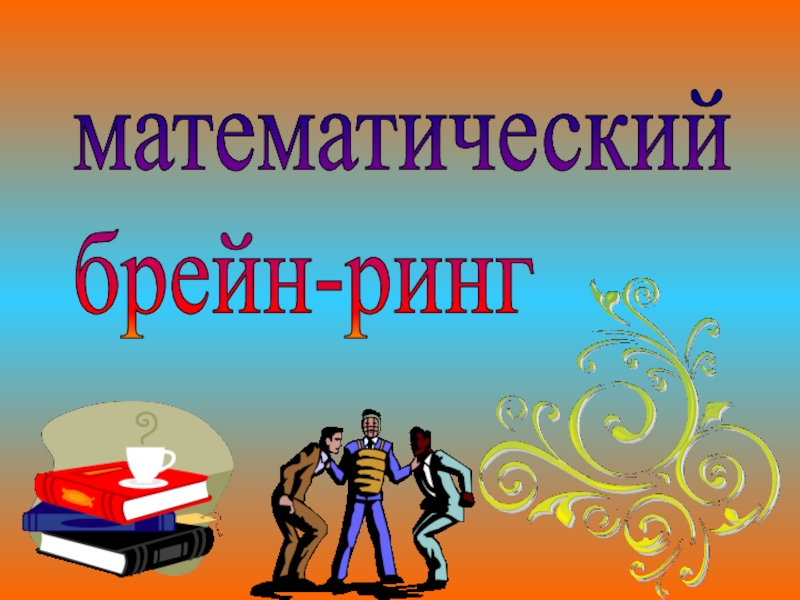 математический
брейн-ринг